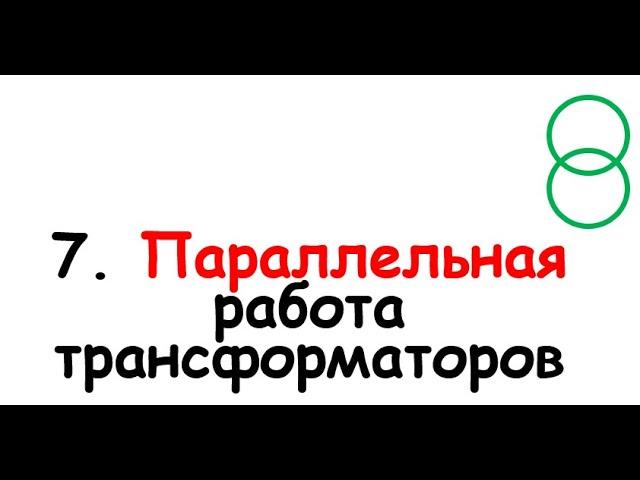 7. Параллельная работа трансформаторов